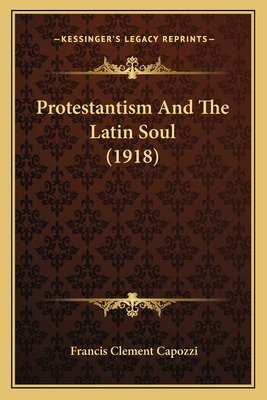 —KESSINGER'S LEGACY REPRINTS—

Protestantism And The Latin Soul (1918)

Francis Clement Capozzi